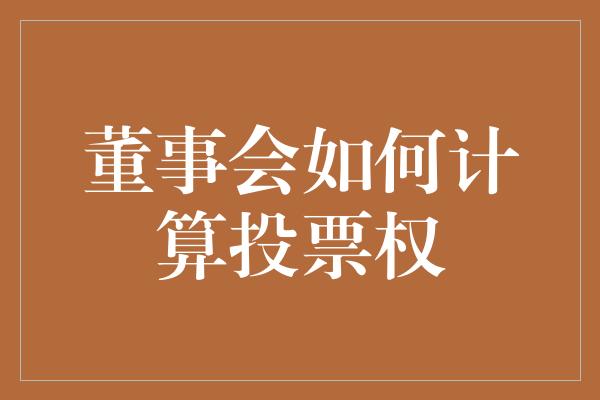 董事会如何计算投票权